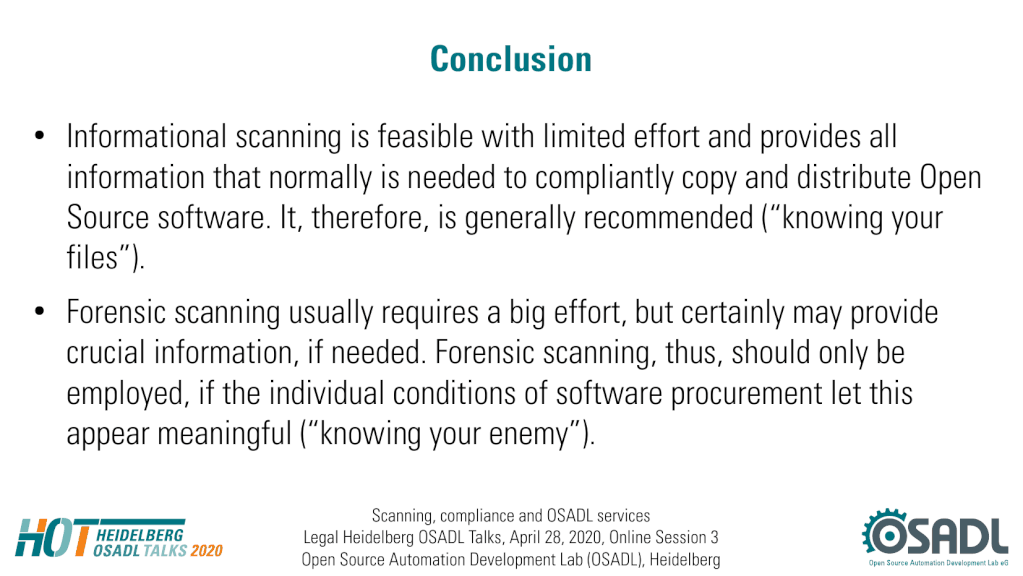 Conclusion

• Informational scanning is feasible with limited effort and provides all information that normally is needed to compliantly copy and distribute Open Source software. It, therefore, is generally recommended ("knowing your files").

• Forensic scanning usually requires a big effort, but certainly may provide crucial information, if needed. Forensic scanning, thus, should only be employed, if the individual conditions of software procurement let this appear meaningful ("knowing your enemy").

HOT HEIDELBERG OSADL TALKS 2020

Scanning, compliance and OSADL services
Legal Heidelberg OSADL Talks, April 28, 2020, Online Session 3
Open Source Automation Development Lab (OSADL), Heidelberg

OSADL
Open Source Automation Development Lab eG